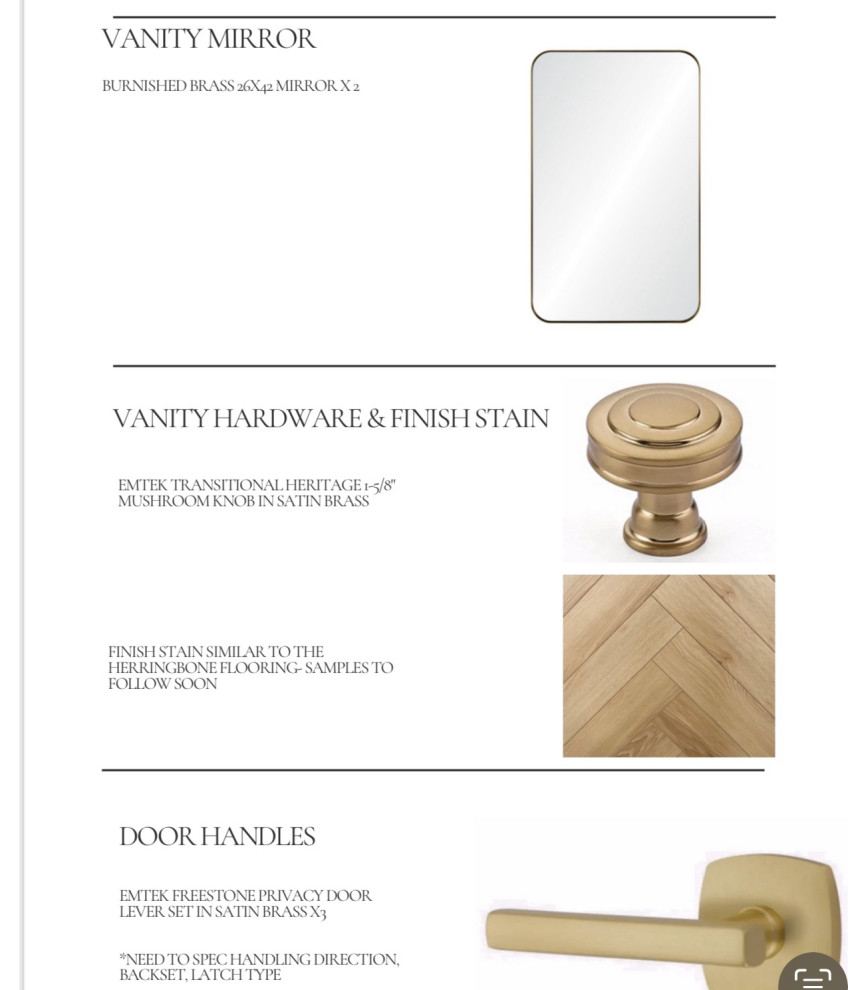 VANITY MIRROR

BURNISHED BRASS 26X42 MIRROR X 2

VANITY HARDWARE & FINISH STAIN

EMTEK TRANSITIONAL HERITAGE 1-5/8" MUSHROOM KNOB IN SATIN BRASS

FINISH STAIN SIMILAR TO THE HERRINGBONE FLOORING- SAMPLES TO FOLLOW SOON

DOOR HANDLES

EMTEK FREESTONE PRIVACY DOOR LEVER SET IN SATIN BRASS X3

*NEED TO SPEC HANDLING DIRECTION, BACKSET, LATCH TYPE